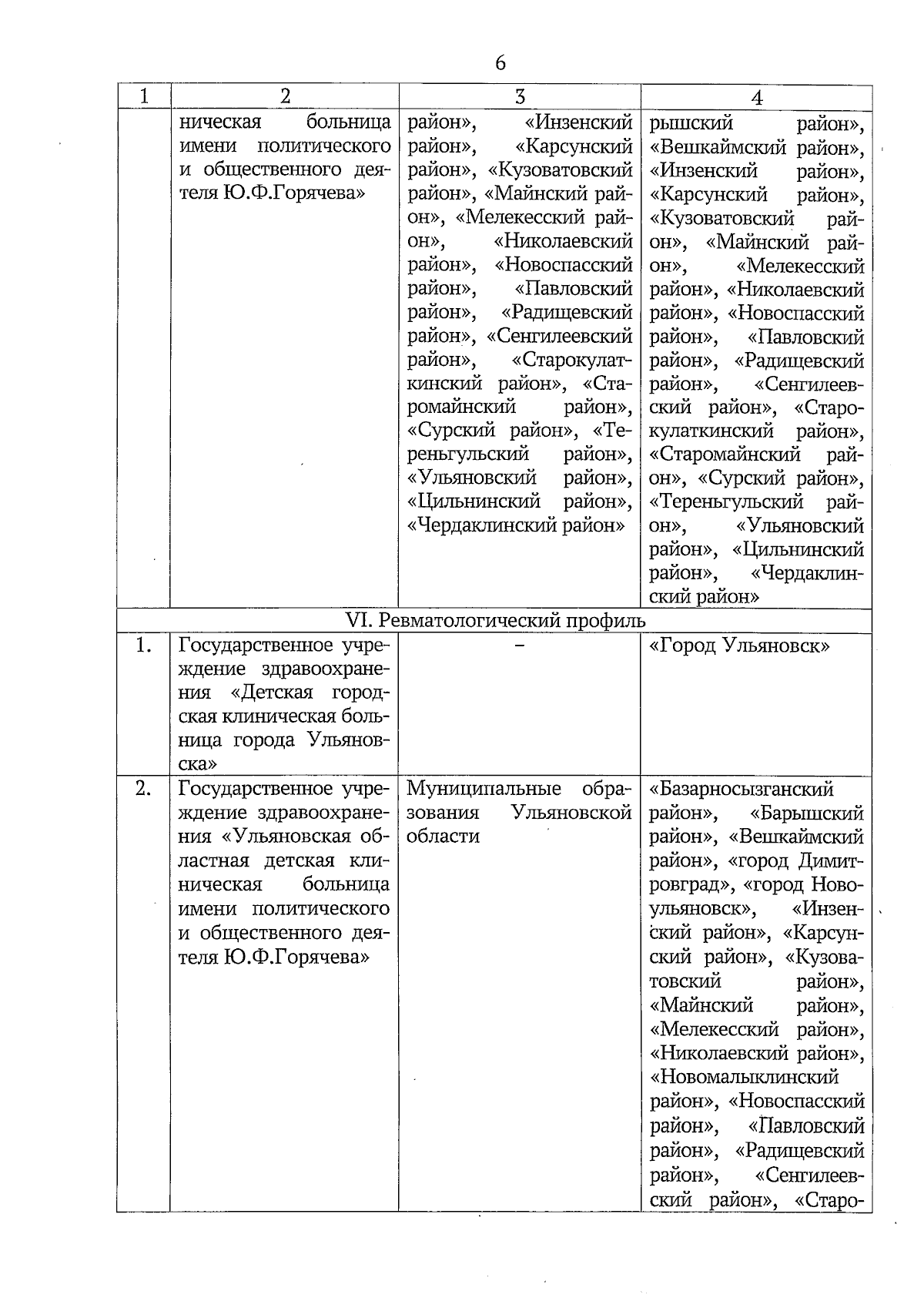 6

| 1 | 2 | 3 | 4 |
|---|---|---|---|
| | ническая больница имени политического и общественного деятеля Ю.Ф.Горячева» | район», «Инзенский район», «Карсунский район», «Кузоватовский район», «Майнский район», «Мелекесский район», «Николаевский район», «Новоспасский район», «Павловский район», «Радищевский район», «Сенгилеевский район», «Старокулаткинский район», «Старомайнский район», «Сурский район», «Тереньгульский район», «Ульяновский район», «Цильнинский район», «Чердаклинский район» | рышский район», «Вешкаймский район», «Инзенский район», «Карсунский район», «Кузоватовский район», «Майнский район», «Мелекесский район», «Николаевский район», «Новоспасский район», «Павловский район», «Радищевский район», «Сенгилеевский район», «Старокулаткинский район», «Старомайнский район», «Сурский район», «Тереньгульский район», «Ульяновский район», «Цильнинский район», «Чердаклинский район» |
| VI. Ревматологический профиль | | | |
| 1. | Государственное учреждение здравоохранения «Детская городская клиническая больница города Ульяновска» | – | «Город Ульяновск» |
| 2. | Государственное учреждение здравоохранения «Ульяновская областная детская клиническая больница имени политического и общественного деятеля Ю.Ф.Горячева» | Муниципальные образования Ульяновской области | «Базарносызганский район», «Барышский район», «Вешкаймский район», «город Димитровград», «город Новоульяновск», «Инзенский район», «Карсунский район», «Кузоватовский район», «Майнский район», «Мелекесский район», «Николаевский район», «Новомалыклинский район», «Новоспасский район», «Павловский район», «Радищевский район», «Сенгилеевский район», «Старо- |